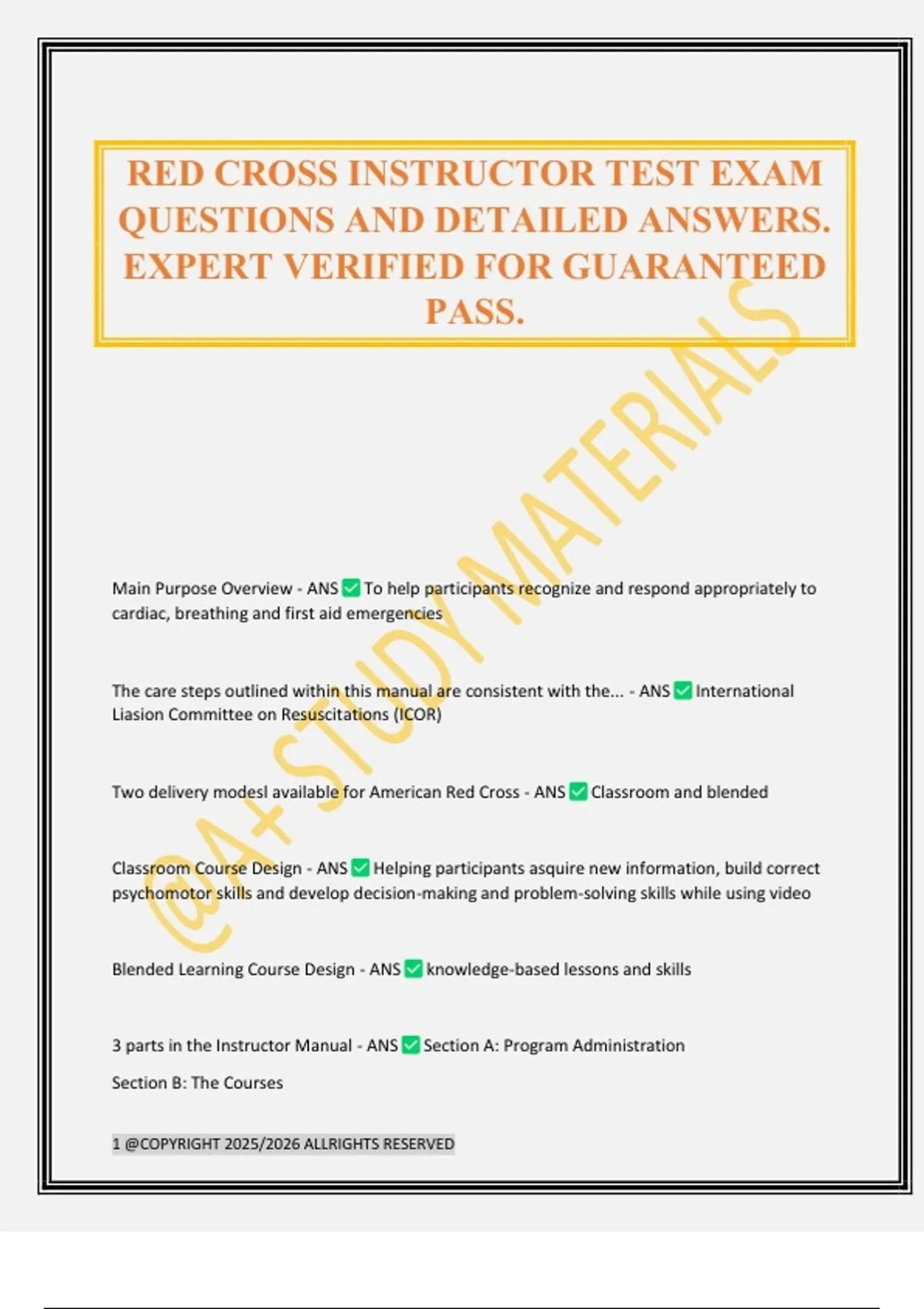 RED CROSS INSTRUCTOR TEST EXAM QUESTIONS AND DETAILED ANSWERS. EXPERT VERIFIED FOR GUARANTEED PASS.

@A+ STUDY MATERIALS

Main Purpose Overview - ANS ✅ To help participants recognize and respond appropriately to cardiac, breathing and first aid emergencies

The care steps outlined within this manual are consistent with the... - ANS ✅ International Liasion Committee on Resuscitations (ICOR)

Two delivery modesl available for American Red Cross - ANS ✅ Classroom and blended

Classroom Course Design - ANS ✅ Helping participants asquire new information, build correct psychomotor skills and develop decision-making and problem-solving skills while using video

Blended Learning Course Design - ANS ✅ knowledge-based lessons and skills

3 parts in the Instructor Manual - ANS ✅ Section A: Program Administration

Section B: The Courses

1 @COPYRIGHT 2025/2026 ALLRIGHTS RESERVED